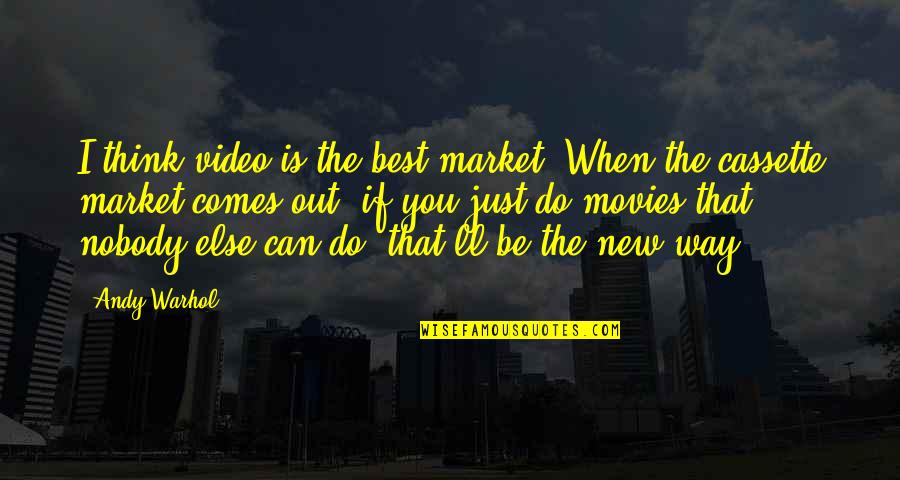 I think video is the best market. When the cassette market comes out, if you just do movies that nobody else can do, that'll be the new way.

Andy Warhol

WISEFAMOUSQUOTES.COM